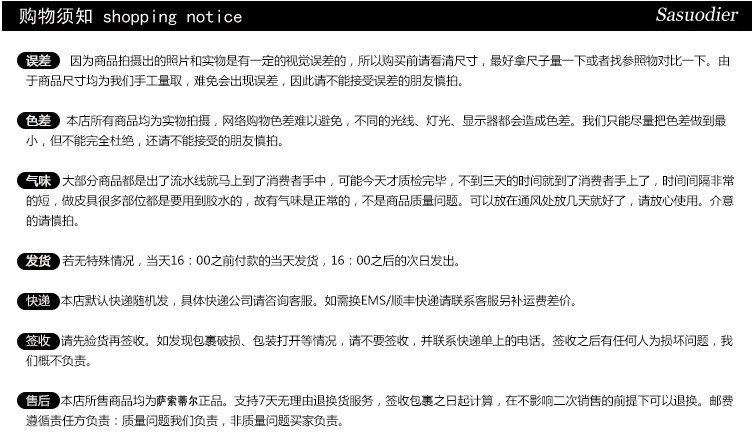 购物须知 shopping notice

Sasuodier

误差 因为商品拍摄出的照片和实物是有一定的视觉误差的，所以购买前请看清尺寸，最好拿尺子量一下或者找参照物对比一下。由于商品尺寸均为我们手工量取，难免会出现误差，因此请不能接受误差的朋友慎拍。

色差 本店所有商品均为实物拍摄，网络购物色差难以避免，不同的光线、灯光、显示器都会造成色差。我们只能尽量把色差做到最小，但不能完全杜绝，还请不能接受的朋友慎拍。

气味 大部分商品都是出了流水线就马上到了消费者手中，可能今天才质检完毕，不到三天的时间就到了消费者手上了，时间间隔非常的短，做皮具很多部位都是要用到胶水的，故有气味是正常的，不是商品质量问题。可以放在通风处放几天就好了，请放心使用。介意的请慎拍。

发货 若无特殊情况，当天16：00之前付款的当天发货，16：00之后的次日发出。

快递 本店默认快递随机发，具体快递公司请咨询客服。如需换EMS/顺丰快递请联系客服另补运费差价。

签收 请先验货再签收。如发现包裹破损、包装打开等情况，请不要签收，并联系快递单上的电话。签收之后有任何人为损坏问题，我们概不负责。

售后 本店所售商品均为萨索蒂尔正品。支持7天无理由退换货服务，签收包裹之日起计算，在不影响二次销售的前提下可以退换。邮费遵循责任方负责：质量问题我们负责，非质量问题买家负责。